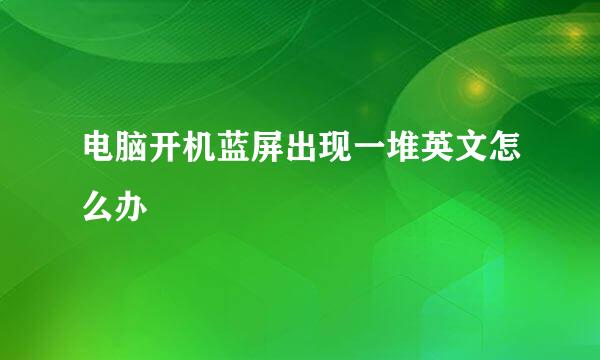 电脑开机蓝屏出现一堆英文怎么办